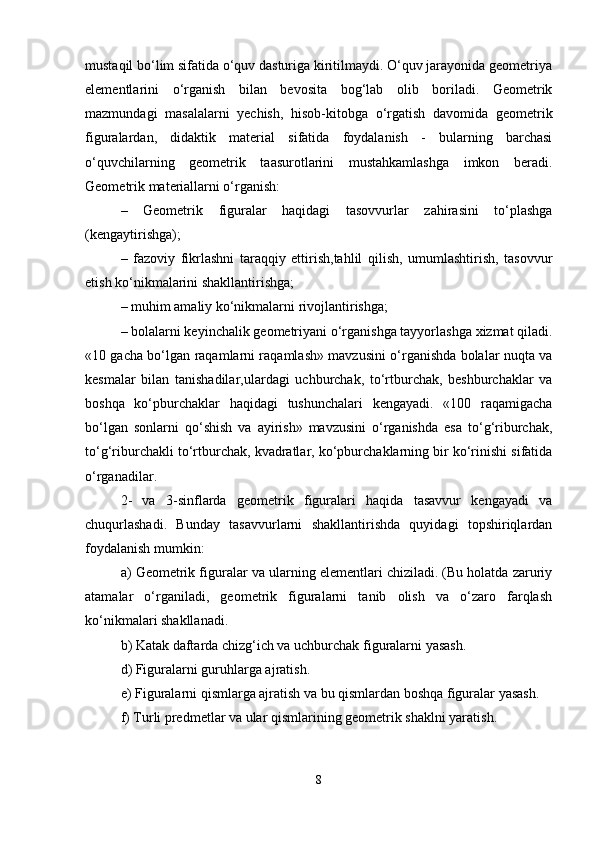 mustaqil bo‘lim sifatida o‘quv dasturiga kiritilmaydi. O‘quv jarayonida geometriya elementlarini o‘rganish bilan bevosita bog‘lab olib boriladi. Geometrik mazmundagi masalalarni yechish, hisob-kitobga o‘rgatish davomida geometrik figuralardan, didaktik material sifatida foydalanish - bularning barchasi o‘quvchilarning geometrik taasurotlarini mustahkamlashga imkon beradi. Geometrik materiallarni o‘rganish:

– Geometrik figuralar haqidagi tasovvurlar zahirasini to‘plashga (kengaytirishga);

– fazoviy fikrlashni taraqqiy ettirish,tahlil qilish, umumlashtirish, tasovvur etish ko‘nikmalarini shakllantirishga;

– muhim amaliy ko‘nikmalarni rivojlantirishga;

– bolalarni keyinchalik geometriyani o‘rganishga tayyorlashga xizmat qiladi. «10 gacha bo‘lgan raqamlarni raqamlash» mavzusini o‘rganishda bolalar nuqta va kesmalar bilan tanishadilar,ulardagi uchburchak, to‘rtburchak, beshburchaklar va boshqa ko‘pburchaklar haqidagi tushunchalari kengayadi. «100 raqamigacha bo‘lgan sonlarni qo‘shish va ayirish» mavzusini o‘rganishda esa to‘g‘riburchak, to‘g‘riburchakli to‘rtburchak, kvadratlar, ko‘pburchaklarning bir ko‘rinishi sifatida o‘rganadilar.

2- va 3-sinflarda geometrik figuralari haqida tasavvur kengayadi va chuqurlashadi. Bunday tasavvurlarni shakllantirishda quyidagi topshiriqlardan foydalanish mumkin:

a) Geometrik figuralar va ularning elementlari chiziladi. (Bu holatda zaruriy atamalar o‘rganiladi, geometrik figuralarni tanib olish va o‘zaro farqlash ko‘nikmalari shakllanadi.

b) Katak daftarda chizg‘ich va uchburchak figuralarni yasash.

d) Figuralarni guruhlarga ajratish.

e) Figuralarni qismlarga ajratish va bu qismlardan boshqa figuralar yasash.

f) Turli predmetlar va ular qismlarining geometrik shaklni yaratish.

8